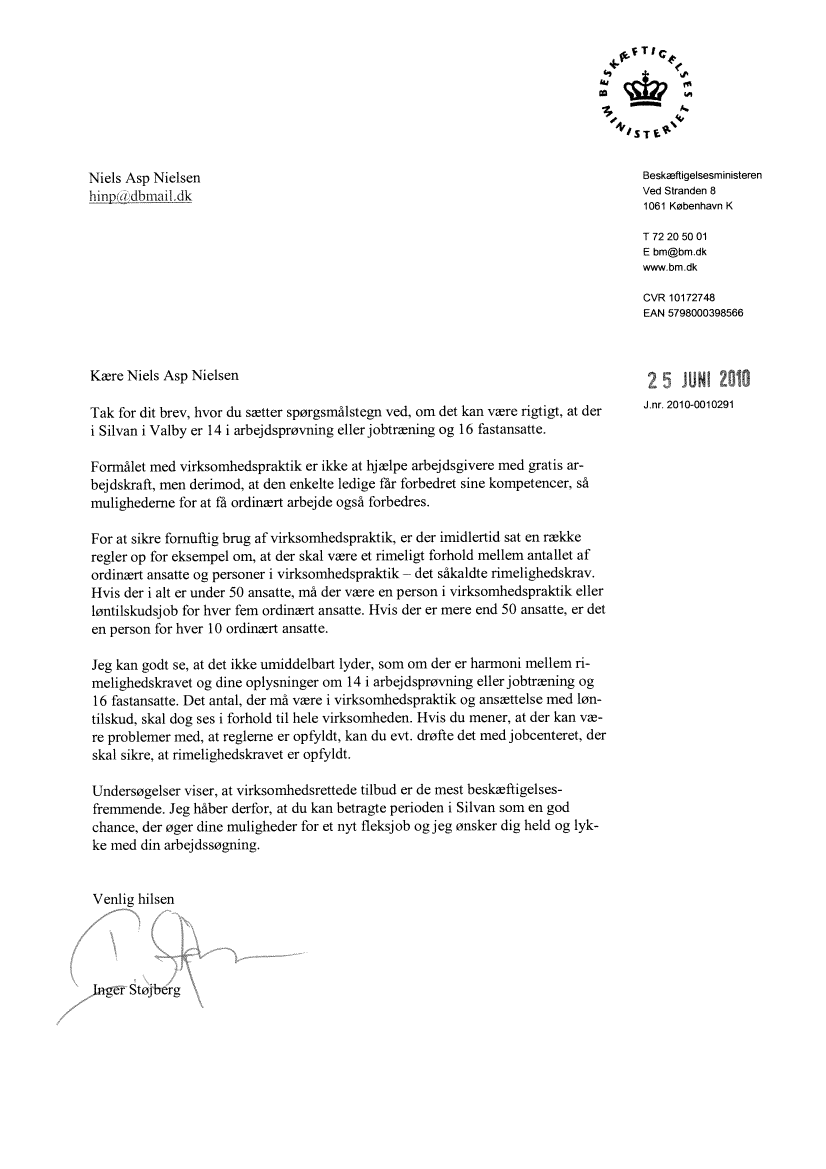 BESKÆFTIGELSES MINISTERIET

Niels Asp Nielsen
hinp@dbmail.dk

Beskæftigelsesministeren
Ved Stranden 8
1061 København K

T 72 20 50 01
E bm@bm.dk
www.bm.dk

CVR 10172748
EAN 5798000398566

25 JUNI 2010

J.nr. 2010-0010291

Kære Niels Asp Nielsen

Tak for dit brev, hvor du sætter spørgsmålstegn ved, om det kan være rigtigt, at der i Silvan i Valby er 14 i arbejdsprøvning eller jobtræning og 16 fastansatte.

Formålet med virksomhedspraktik er ikke at hjælpe arbejdsgivere med gratis arbejdskraft, men derimod, at den enkelte ledige får forbedret sine kompetencer, så mulighederne for at få ordinært arbejde også forbedres.

For at sikre fornuftig brug af virksomhedspraktik, er der imidlertid sat en række regler op for eksempel om, at der skal være et rimeligt forhold mellem antallet af ordinært ansatte og personer i virksomhedspraktik – det såkaldte rimelighedskrav. Hvis der i alt er under 50 ansatte, må der være en person i virksomhedspraktik eller løntilskudsjob for hver fem ordinært ansatte. Hvis der er mere end 50 ansatte, er det en person for hver 10 ordinært ansatte.

Jeg kan godt se, at det ikke umiddelbart lyder, som om der er harmoni mellem rimelighedskravet og dine oplysninger om 14 i arbejdsprøvning eller jobtræning og 16 fastansatte. Det antal, der må være i virksomhedspraktik og ansættelse med løntilskud, skal dog ses i forhold til hele virksomheden. Hvis du mener, at der kan være problemer med, at reglerne er opfyldt, kan du evt. drøfte det med jobcenteret, der skal sikre, at rimelighedskravet er opfyldt.

Undersøgelser viser, at virksomhedsrettede tilbud er de mest beskæftigelsesfremmende. Jeg håber derfor, at du kan betragte perioden i Silvan som en god chance, der øger dine muligheder for et nyt fleksjob og jeg ønsker dig held og lykke med din arbejdssøgning.

Venlig hilsen

Inger Støjberg